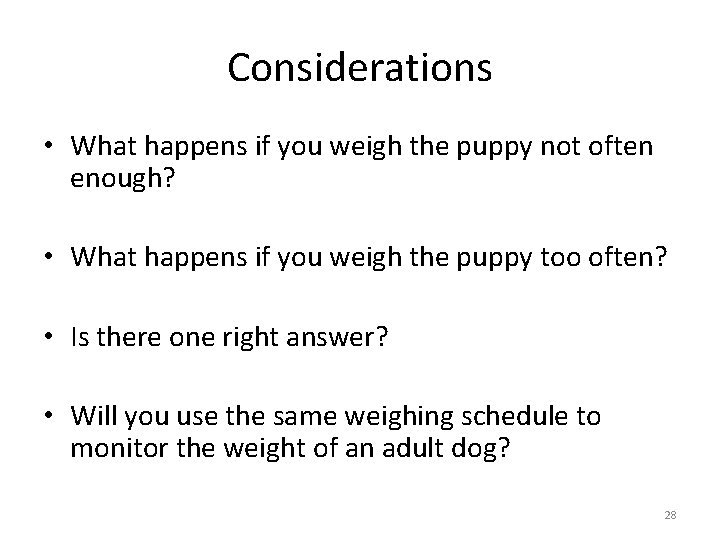 Considerations

• What happens if you weigh the puppy not often enough?

• What happens if you weigh the puppy too often?

• Is there one right answer?

• Will you use the same weighing schedule to monitor the weight of an adult dog?

28